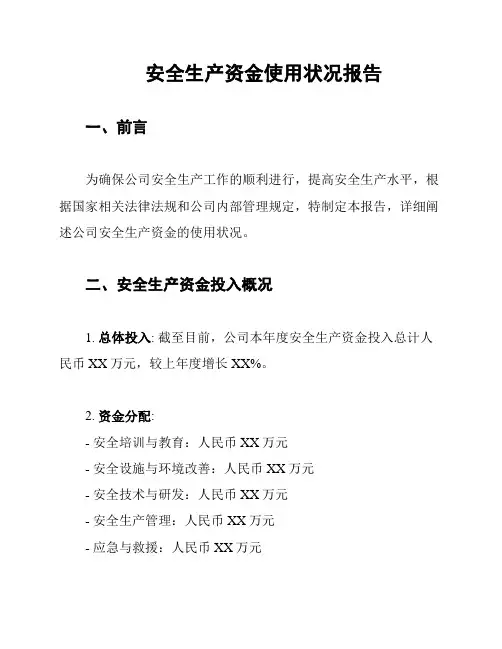 安全生产资金使用状况报告

一、前言

为确保公司安全生产工作的顺利进行，提高安全生产水平，根据国家相关法律法规和公司内部管理规定，特制定本报告，详细阐述公司安全生产资金的使用状况。

二、安全生产资金投入概况

1. 总体投入: 截至目前，公司本年度安全生产资金投入总计人民币 XX 万元，较上年度增长 XX%。

2. 资金分配:
- 安全培训与教育：人民币 XX 万元
- 安全设施与环境改善：人民币 XX 万元
- 安全技术与研发：人民币 XX 万元
- 安全生产管理：人民币 XX 万元
- 应急与救援：人民币 XX 万元